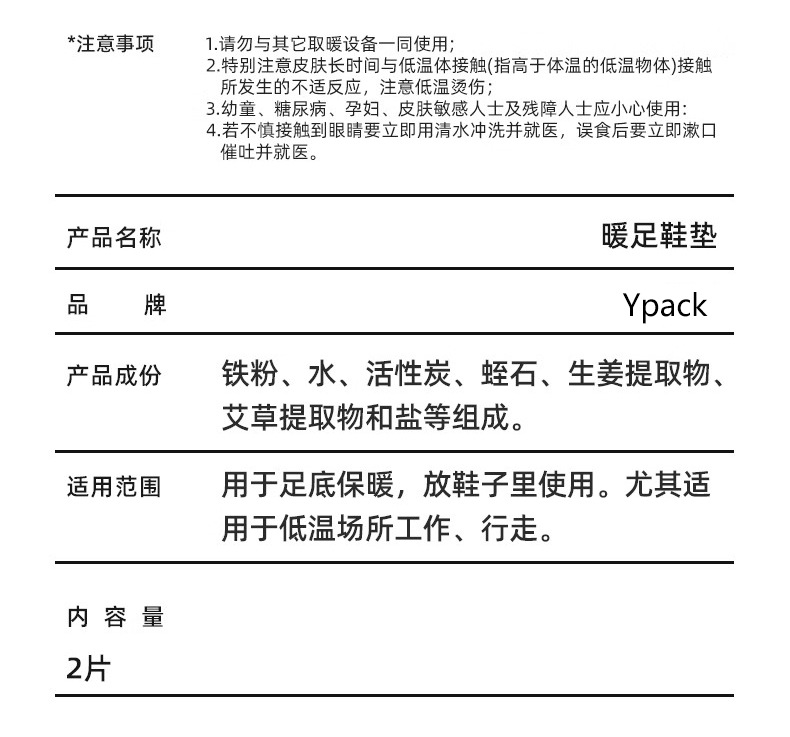 *注意事项

1.请勿与其它取暖设备一同使用;
2.特别注意皮肤长时间与低温体接触(指高于体温的低温物体)接触所发生的不适反应，注意低温烫伤;
3.幼童、糖尿病、孕妇、皮肤敏感人士及残障人士应小心使用:
4.若不慎接触到眼睛要立即用清水冲洗并就医，误食后要立即漱口催吐并就医。

| 产品名称 | 暖足鞋垫 |
|---|---|
| 品 牌 | Ypack |
| 产品成份 | 铁粉、水、活性炭、蛭石、生姜提取物、艾草提取物和盐等组成。 |
| 适用范围 | 用于足底保暖，放鞋子里使用。尤其适用于低温场所工作、行走。 |

内 容 量

2片